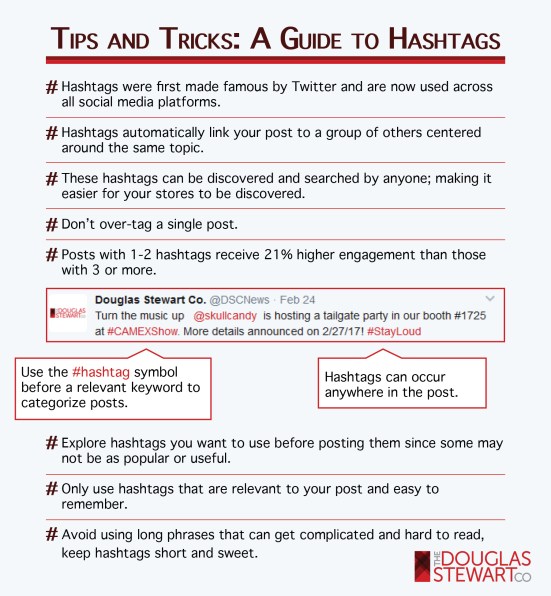 TIPS AND TRICKS: A GUIDE TO HASHTAGS

# Hashtags were first made famous by Twitter and are now used across all social media platforms.

# Hashtags automatically link your post to a group of others centered around the same topic.

# These hashtags can be discovered and searched by anyone; making it easier for your stores to be discovered.

# Don't over-tag a single post.

# Posts with 1-2 hashtags receive 21% higher engagement than those with 3 or more.

THE DOUGLAS STEWART CO

Douglas Stewart Co. @DSCNews · Feb 24
Turn the music up @skullcandy is hosting a tailgate party in our booth #1725 at #CAMEXShow. More details announced on 2/27/17! #StayLoud

Use the #hashtag symbol before a relevant keyword to categorize posts.

Hashtags can occur anywhere in the post.

# Explore hashtags you want to use before posting them since some may not be as popular or useful.

# Only use hashtags that are relevant to your post and easy to remember.

# Avoid using long phrases that can get complicated and hard to read, keep hashtags short and sweet.

THE DOUGLAS STEWART CO